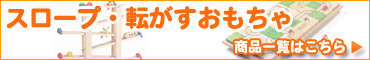 スロープ・転がすおもちゃ

商品一覧はこちら ▶